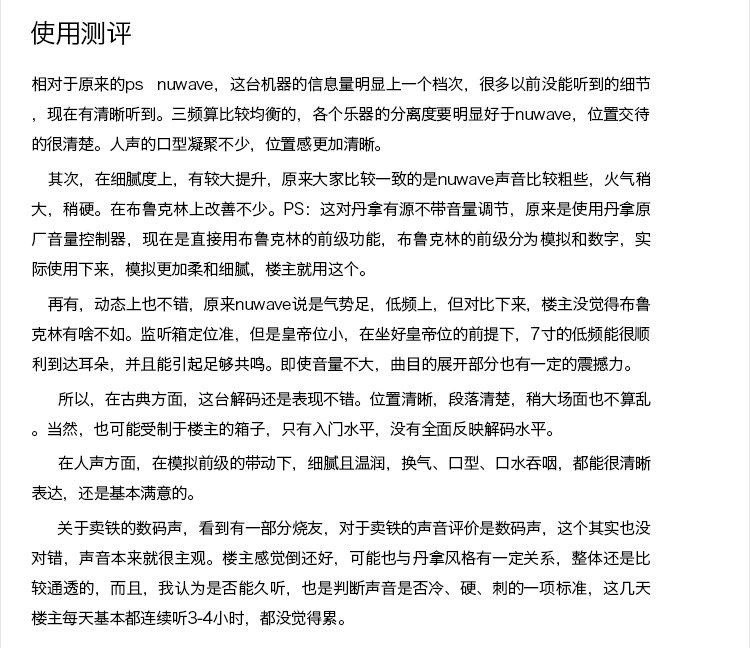 使用测评

相对于原来的ps nuwave，这台机器的信息量明显上一个档次，很多以前没能听到的细节，现在有清晰听到。三频算比较均衡的，各个乐器的分离度要明显好于nuwave，位置交待的很清楚。人声的口型凝聚不少，位置感更加清晰。

其次，在细腻度上，有较大提升，原来大家比较一致的是nuwave声音比较粗些，火气稍大，稍硬。在布鲁克林上改善不少。PS：这对丹拿有源不带音量调节，原来是使用丹拿原厂音量控制器，现在是直接用布鲁克林的前级功能，布鲁克林的前级分为模拟和数字，实际使用下来，模拟更加柔和细腻，楼主就用这个。

再有，动态上也不错，原来nuwave说是气势足，低频上，但对比下来，楼主没觉得布鲁克林有啥不如。监听箱定位准，但是皇帝位小，在坐好皇帝位的前提下，7寸的低频能很顺利到达耳朵，并且能引起足够共鸣。即使音量不大，曲目的展开部分也有一定的震撼力。

所以，在古典方面，这台解码还是表现不错。位置清晰，段落清楚，稍大场面也不算乱。当然，也可能受制于楼主的箱子，只有入门水平，没有全面反映解码水平。

在人声方面，在模拟前级的带动下，细腻且温润，换气、口型、口水吞咽，都能很清晰表达，还是基本满意的。

关于卖铁的数码声，看到有一部分烧友，对于卖铁的声音评价是数码声，这个其实也没对错，声音本来就很主观。楼主感觉倒还好，可能也与丹拿风格有一定关系，整体还是比较通透的，而且，我认为是否能久听，也是判断声音是否冷、硬、刺的一项标准，这几天楼主每天基本都连续听3-4小时，都没觉得累。